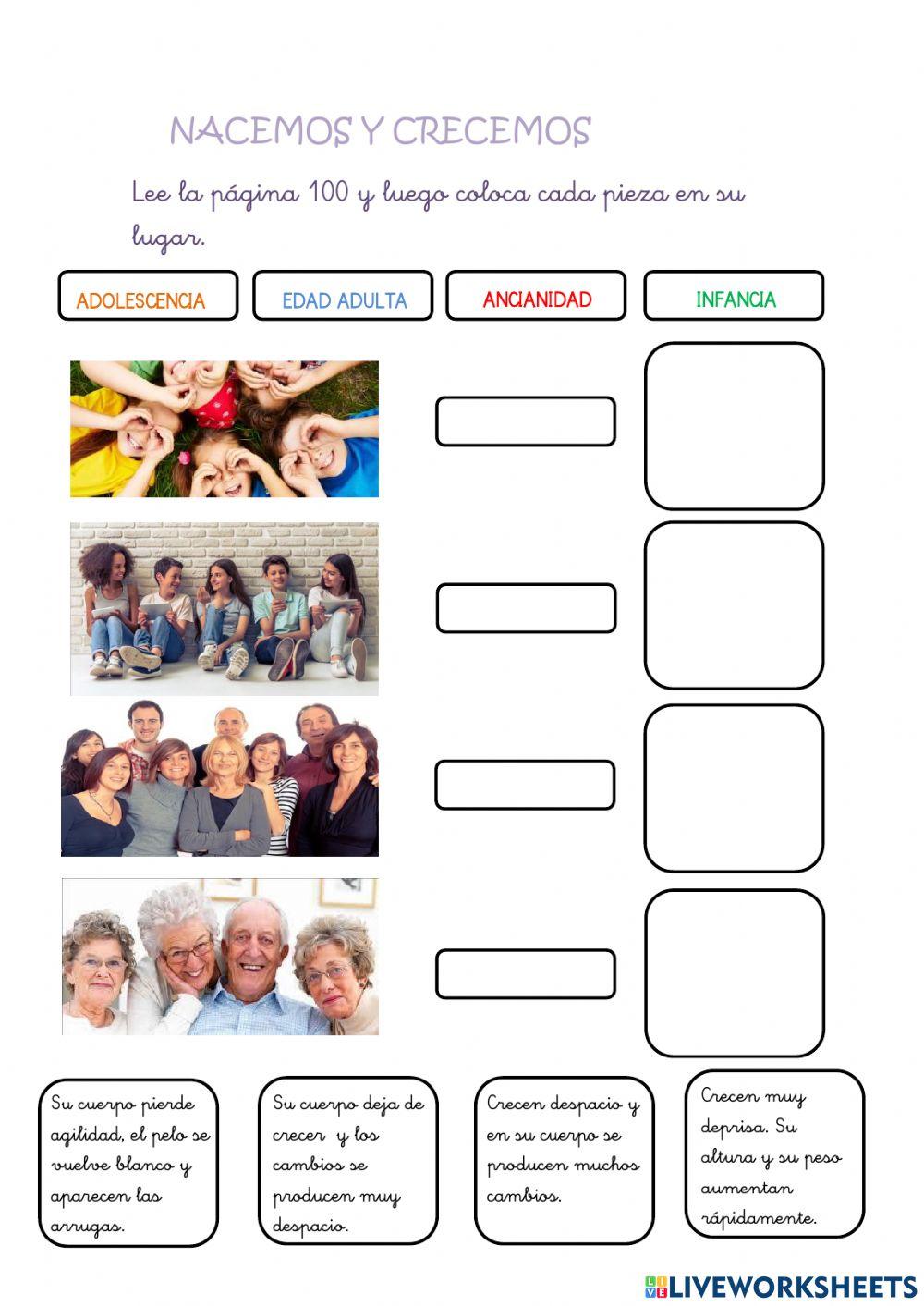 NACEMOS Y CRECEMOS

Lee la página 100 y luego coloca cada pieza en su lugar.

ADOLESCENCIA

EDAD ADULTA

ANCIANIDAD

INFANCIA

Su cuerpo pierde agilidad, el pelo se vuelve blanco y aparecen las arrugas.

Su cuerpo deja de crecer y los cambios se producen muy despacio.

Crecen despacio y en su cuerpo se producen muchos cambios.

Crecen muy deprisa. Su altura y su peso aumentan rápidamente.

LIVEWORKSHEETS